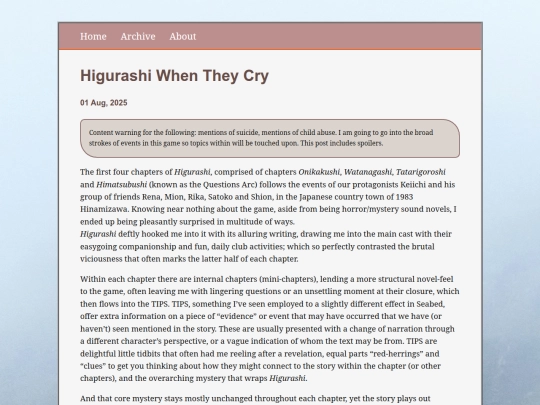 Home Archive About

Higurashi When They Cry

01 Aug, 2025

Content warning for the following: mentions of suicide, mentions of child abuse. I am going to go into the broad strokes of events in this game so topics within will be touched upon. This post includes spoilers.

The first four chapters of Higurashi, comprised of chapters Onikakushi, Watanagashi, Tatarigoroshi and Himatsubushi (known as the Questions Arc) follows the events of our protagonists Keiichi and his group of friends Rena, Mion, Rika, Satoko and Shion, in the Japanese country town of 1983 Hinamizawa. Knowing near nothing about the game, aside from being horror/mystery sound novels, I ended up being pleasantly surprised in multitude of ways.
Higurashi deftly hooked me into it with its alluring writing, drawing me into the main cast with their easygoing companionship and fun, daily club activities; which so perfectly contrasted the brutal viciousness that often marks the latter half of each chapter.

Within each chapter there are internal chapters (mini-chapters), lending a more structural novel-feel to the game, often leaving me with lingering questions or an unsettling moment at their closure, which then flows into the TIPS. TIPS, something I've seen employed to a slightly different effect in Seabed, offer extra information on a piece of "evidence" or event that may have occurred that we have (or haven't) seen mentioned in the story. These are usually presented with a change of narration through a different character's perspective, or a vague indication of whom the text may be from. TIPS are delightful little tidbits that often had me reeling after a revelation, equal parts "red-herrings" and "clues" to get you thinking about how they might connect to the story within the chapter (or other chapters), and the overarching mystery that wraps Higurashi.

And that core mystery stays mostly unchanged throughout each chapter, yet the story plays out